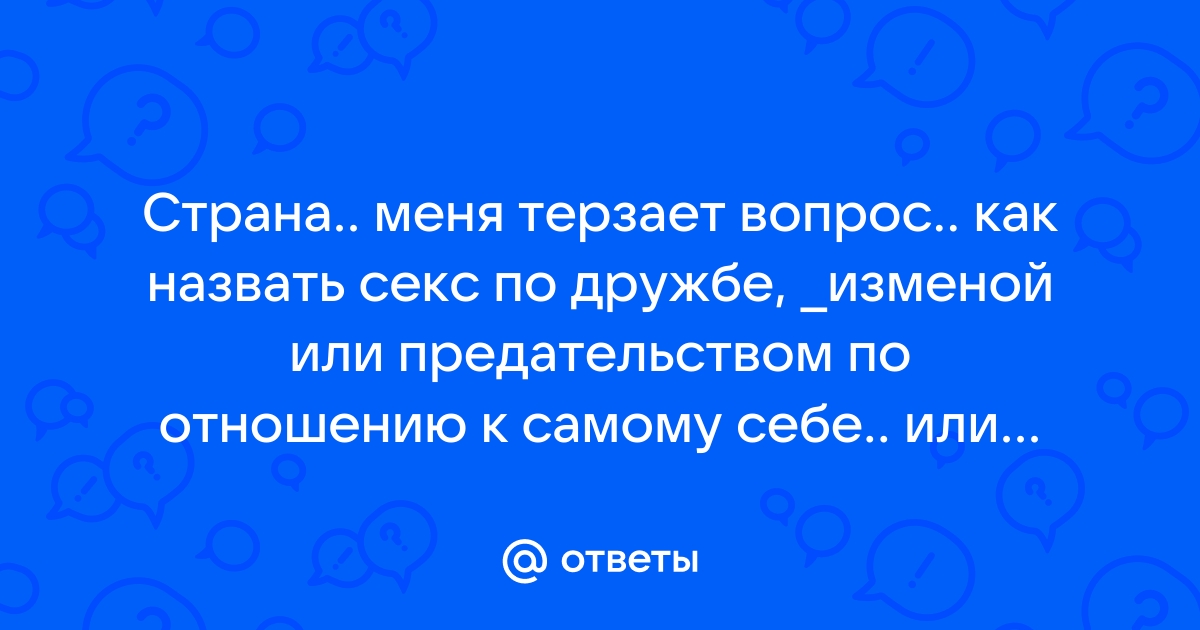 Страна.. меня терзает вопрос.. как назвать секс по дружбе, _изменой или предательством по отношению к самому себе.. или...

@ ответы